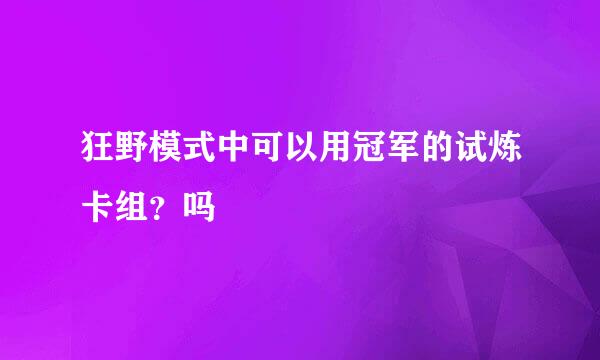 狂野模式中可以用冠军的试炼卡组？吗